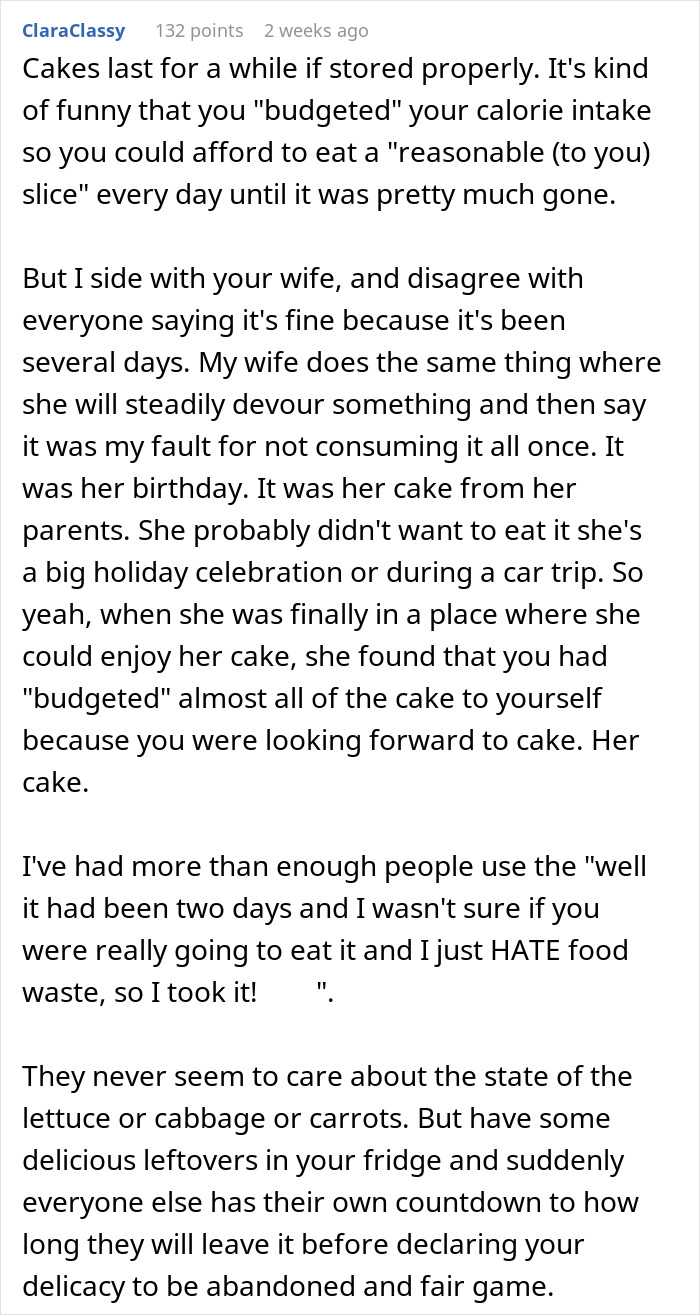 ClaraClassy 132 points 2 weeks ago

Cakes last for a while if stored properly. It's kind of funny that you "budgeted" your calorie intake so you could afford to eat a "reasonable (to you) slice" every day until it was pretty much gone.

But I side with your wife, and disagree with everyone saying it's fine because it's been several days. My wife does the same thing where she will steadily devour something and then say it was my fault for not consuming it all once. It was her birthday. It was her cake from her parents. She probably didn't want to eat it she's a big holiday celebration or during a car trip. So yeah, when she was finally in a place where she could enjoy her cake, she found that you had "budgeted" almost all of the cake to yourself because you were looking forward to cake. Her cake.

I've had more than enough people use the "well it had been two days and I wasn't sure if you were really going to eat it and I just HATE food waste, so I took it! ".

They never seem to care about the state of the lettuce or cabbage or carrots. But have some delicious leftovers in your fridge and suddenly everyone else has their own countdown to how long they will leave it before declaring your delicacy to be abandoned and fair game.